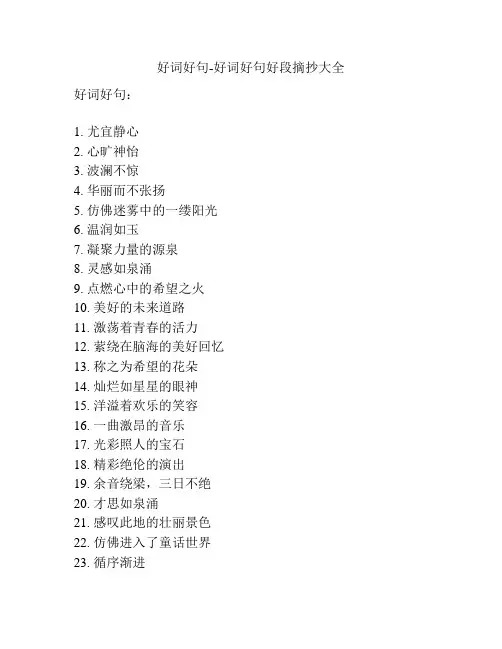 好词好句-好词好句好段摘抄大全

好词好句：

1. 尤宜静心
2. 心旷神怡
3. 波澜不惊
4. 华丽而不张扬
5. 仿佛迷雾中的一缕阳光
6. 温润如玉
7. 凝聚力量的源泉
8. 灵感如泉涌
9. 点燃心中的希望之火
10. 美好的未来道路
11. 激荡着青春的活力
12. 萦绕在脑海的美好回忆
13. 称之为希望的花朵
14. 灿烂如星星的眼神
15. 洋溢着欢乐的笑容
16. 一曲激昂的音乐
17. 光彩照人的宝石
18. 精彩绝伦的演出
19. 余音绕梁，三日不绝
20. 才思如泉涌
21. 感叹此地的壮丽景色
22. 仿佛进入了童话世界
23. 循序渐进